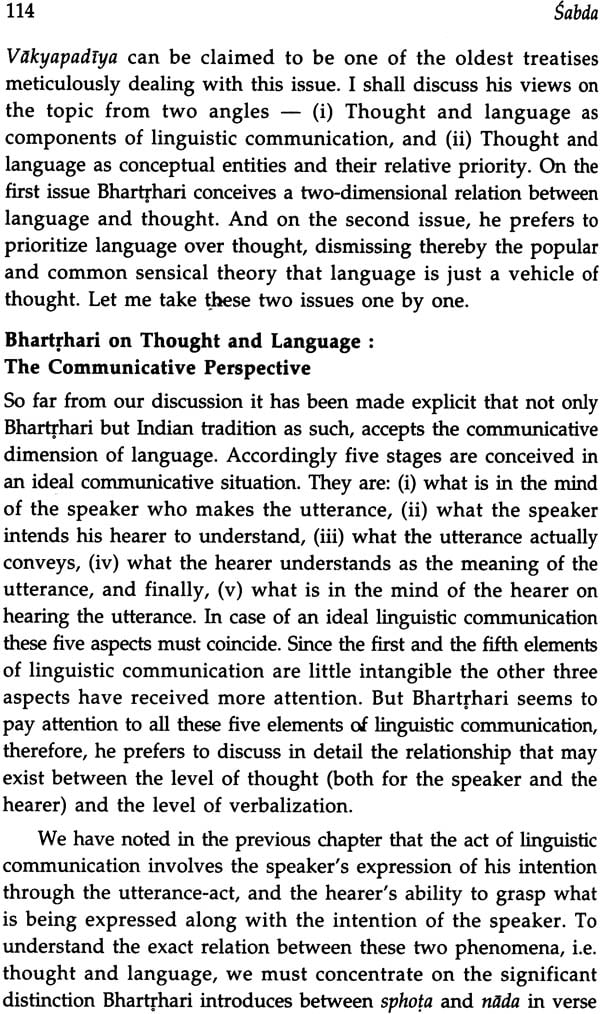 114 Śabda

Vākyapadīya can be claimed to be one of the oldest treatises meticulously dealing with this issue. I shall discuss his views on the topic from two angles — (i) Thought and language as components of linguistic communication, and (ii) Thought and language as conceptual entities and their relative priority. On the first issue Bhartṛhari conceives a two-dimensional relation between language and thought. And on the second issue, he prefers to prioritize language over thought, dismissing thereby the popular and common sensical theory that language is just a vehicle of thought. Let me take these two issues one by one.

Bhartṛhari on Thought and Language : The Communicative Perspective

So far from our discussion it has been made explicit that not only Bhartṛhari but Indian tradition as such, accepts the communicative dimension of language. Accordingly five stages are conceived in an ideal communicative situation. They are: (i) what is in the mind of the speaker who makes the utterance, (ii) what the speaker intends his hearer to understand, (iii) what the utterance actually conveys, (iv) what the hearer understands as the meaning of the utterance, and finally, (v) what is in the mind of the hearer on hearing the utterance. In case of an ideal linguistic communication these five aspects must coincide. Since the first and the fifth elements of linguistic communication are little intangible the other three aspects have received more attention. But Bhartṛhari seems to pay attention to all these five elements of linguistic communication, therefore, he prefers to discuss in detail the relationship that may exist between the level of thought (both for the speaker and the hearer) and the level of verbalization.

We have noted in the previous chapter that the act of linguistic communication involves the speaker's expression of his intention through the utterance-act, and the hearer's ability to grasp what is being expressed along with the intention of the speaker. To understand the exact relation between these two phenomena, i.e. thought and language, we must concentrate on the significant distinction Bhartṛhari introduces between sphoṭa and nāda in verse